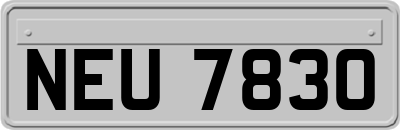 NEU 7830